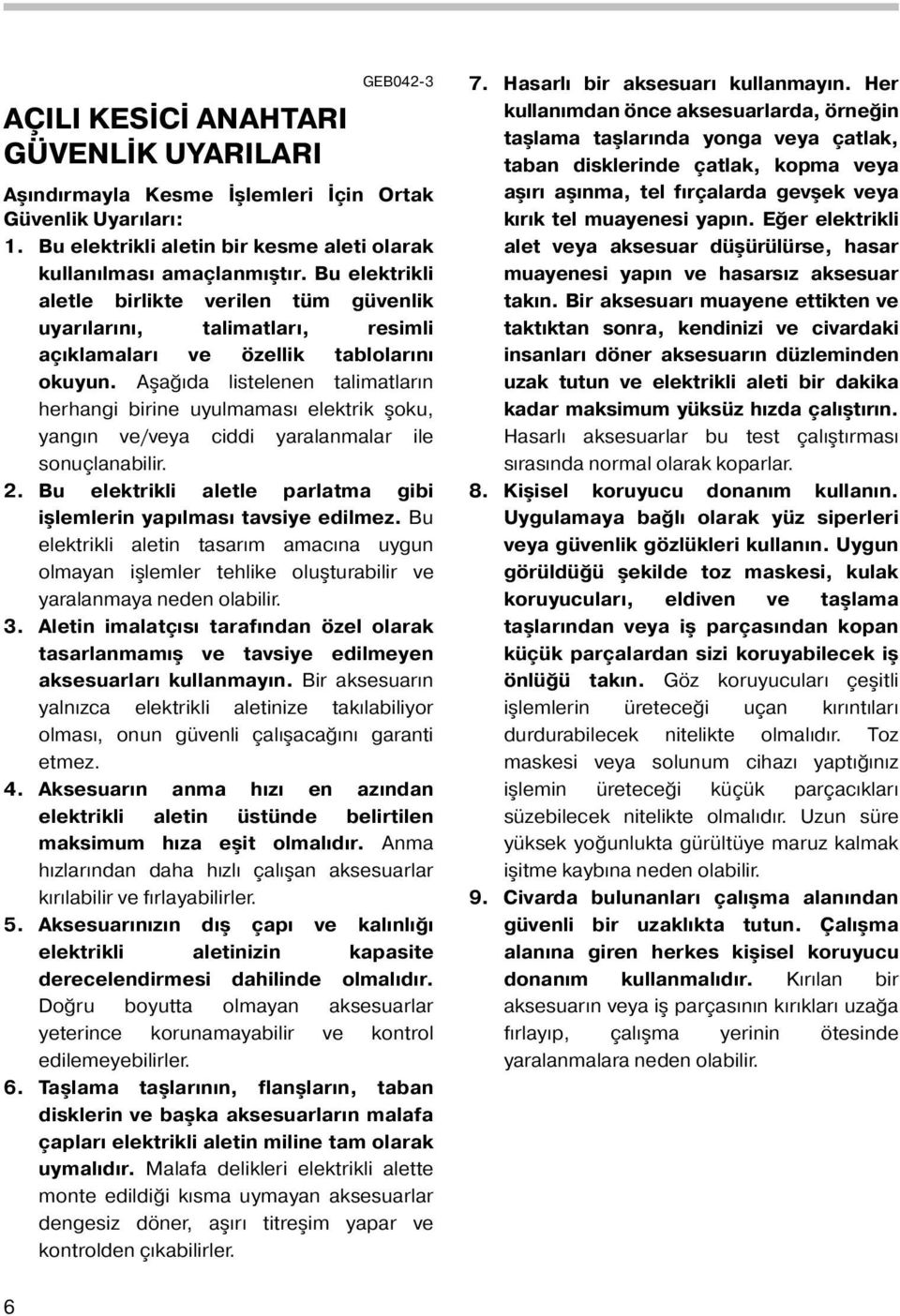 GEB042-3

AÇILI KESİCİ ANAHTARI GÜVENLİK UYARILARI

Aşındırmayla Kesme İşlemleri İçin Ortak Güvenlik Uyarıları:

1. Bu elektrikli aletin bir kesme aleti olarak kullanılması amaçlanmıştır. Bu elektrikli aletle birlikte verilen tüm güvenlik uyarılarını, talimatları, resimli açıklamaları ve özellik tablolarını okuyun. Aşağıda listelenen talimatların herhangi birine uyulmaması elektrik şoku, yangın ve/veya ciddi yaralanmalar ile sonuçlanabilir.

2. Bu elektrikli aletle parlatma gibi işlemlerin yapılması tavsiye edilmez. Bu elektrikli aletin tasarım amacına uygun olmayan işlemler tehlike oluşturabilir ve yaralanmaya neden olabilir.

3. Aletin imalatçısı tarafından özel olarak tasarlanmamış ve tavsiye edilmeyen aksesuarları kullanmayın. Bir aksesuarın yalnızca elektrikli aletinize takılabiliyor olması, onun güvenli çalışacağını garanti etmez.

4. Aksesuarın anma hızı en azından elektrikli aletin üstünde belirtilen maksimum hıza eşit olmalıdır. Anma hızlarından daha hızlı çalışan aksesuarlar kırılabilir ve fırlayabilirler.

5. Aksesuarınızın dış çapı ve kalınlığı elektrikli aletinizin kapasite derecelendirmesi dahilinde olmalıdır. Doğru boyutta olmayan aksesuarlar yeterince korunamayabilir ve kontrol edilemeyebilirler.

6. Taşlama taşlarının, flanşların, taban disklerin ve başka aksesuarların malafa çapları elektrikli aletin miline tam olarak uymalıdır. Malafa delikleri elektrikli alette monte edildiği kısma uymayan aksesuarlar dengesiz döner, aşırı titreşim yapar ve kontrolden çıkabilirler.

7. Hasarlı bir aksesuarı kullanmayın. Her kullanımdan önce aksesuarlarda, örneğin taşlama taşlarında yonga veya çatlak, taban disklerinde çatlak, kopma veya aşırı aşınma, tel fırçalarda gevşek veya kırık tel muayenesi yapın. Eğer elektrikli alet veya aksesuar düşürülürse, hasar muayenesi yapın ve hasarsız aksesuar takın. Bir aksesuarı muayene ettikten ve taktıktan sonra, kendinizi ve civardaki insanları döner aksesuarın düzleminden uzak tutun ve elektrikli aleti bir dakika kadar maksimum yüksüz hızda çalıştırın. Hasarlı aksesuarlar bu test çalıştırması sırasında normal olarak koparlar.

8. Kişisel koruyucu donanım kullanın. Uygulamaya bağlı olarak yüz siperleri veya güvenlik gözlükleri kullanın. Uygun görüldüğü şekilde toz maskesi, kulak koruyucuları, eldiven ve taşlama taşlarından veya iş parçasından kopan küçük parçalardan sizi koruyabilecek iş önlüğü takın. Göz koruyucuları çeşitli işlemlerin üreteceği uçan kırıntıları durdurabilecek nitelikte olmalıdır. Toz maskesi veya solunum cihazı yaptığınız işlemin üreteceği küçük parçacıkları süzebilecek nitelikte olmalıdır. Uzun süre yüksek yoğunlukta gürültüye maruz kalmak işitme kaybına neden olabilir.

9. Civarda bulunanları çalışma alanından güvenli bir uzaklıkta tutun. Çalışma alanına giren herkes kişisel koruyucu donanım kullanmalıdır. Kırılan bir aksesuarın veya iş parçasının kırıkları uzağa fırlayıp, çalışma yerinin ötesinde yaralanmalara neden olabilir.

6